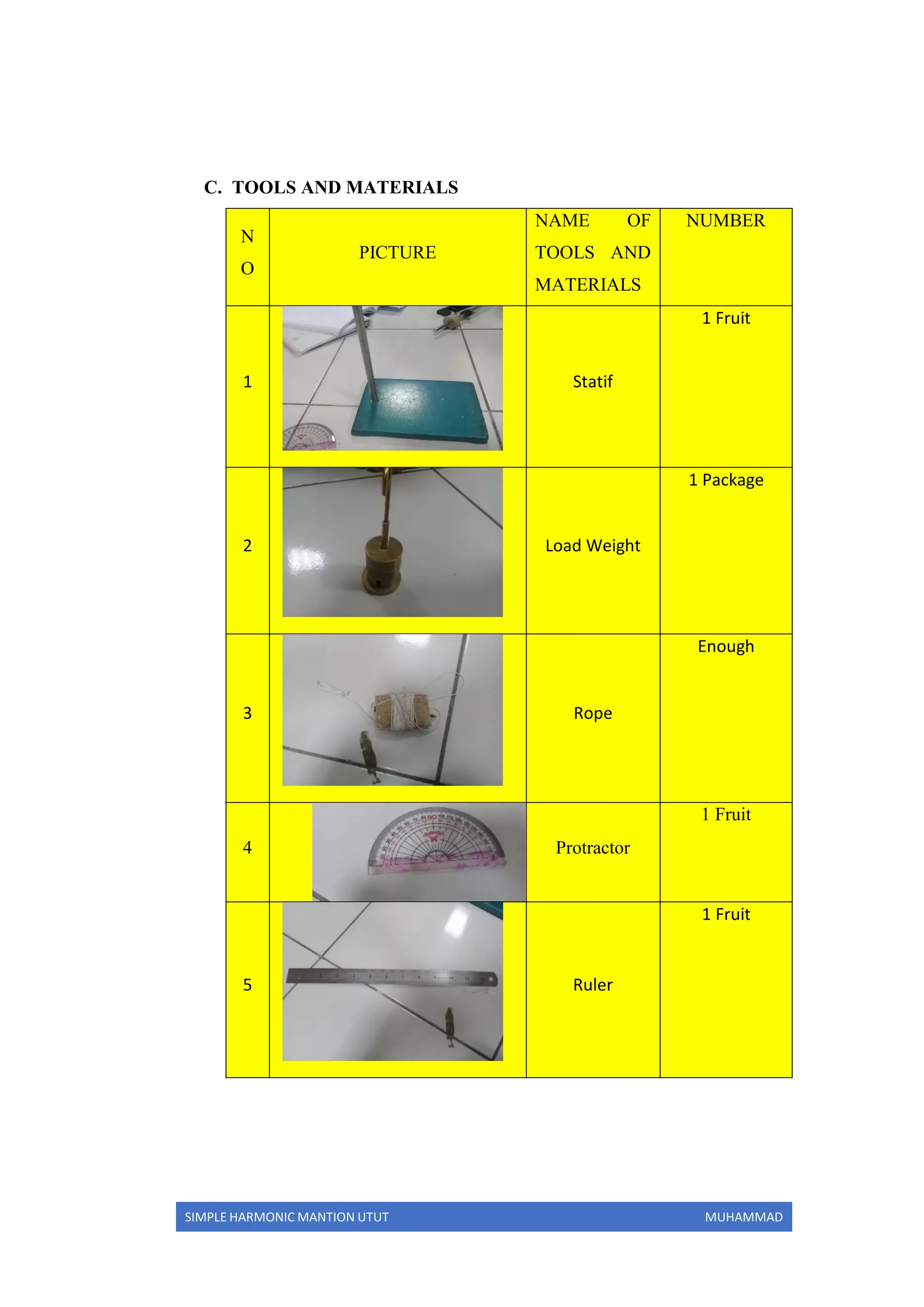 C. TOOLS AND MATERIALS

| NO | PICTURE | NAME OF TOOLS AND MATERIALS | NUMBER |
|---|---|---|---|
| 1 | | Statif | 1 Fruit |
| 2 | | Load Weight | 1 Package |
| 3 | | Rope | Enough |
| 4 | | Protractor | 1 Fruit |
| 5 | | Ruler | 1 Fruit |

SIMPLE HARMONIC MANTION UTUT MUHAMMAD